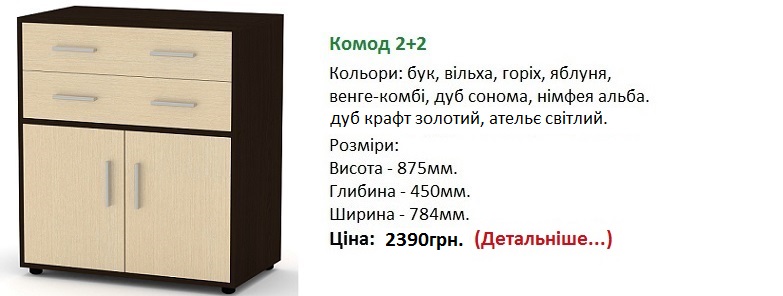 Комод 2+2

Кольори: бук, вільха, горіх, яблуня, венге-комбі, дуб сонома, німфея альба. дуб крафт золотий, ательє світлий.

Розміри:
Висота - 875мм.
Глибина - 450мм.
Ширина - 784мм.

Ціна: 2390грн. (Детальніше...)